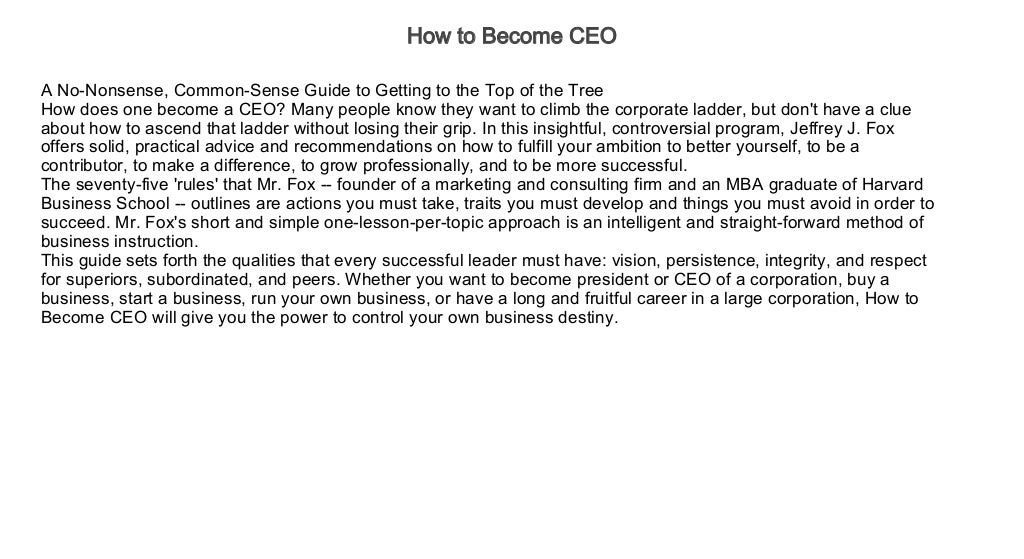 How to Become CEO

A No-Nonsense, Common-Sense Guide to Getting to the Top of the Tree
How does one become a CEO? Many people know they want to climb the corporate ladder, but don't have a clue about how to ascend that ladder without losing their grip. In this insightful, controversial program, Jeffrey J. Fox offers solid, practical advice and recommendations on how to fulfill your ambition to better yourself, to be a contributor, to make a difference, to grow professionally, and to be more successful.
The seventy-five 'rules' that Mr. Fox -- founder of a marketing and consulting firm and an MBA graduate of Harvard Business School -- outlines are actions you must take, traits you must develop and things you must avoid in order to succeed. Mr. Fox's short and simple one-lesson-per-topic approach is an intelligent and straight-forward method of business instruction.
This guide sets forth the qualities that every successful leader must have: vision, persistence, integrity, and respect for superiors, subordinated, and peers. Whether you want to become president or CEO of a corporation, buy a business, start a business, run your own business, or have a long and fruitful career in a large corporation, How to Become CEO will give you the power to control your own business destiny.